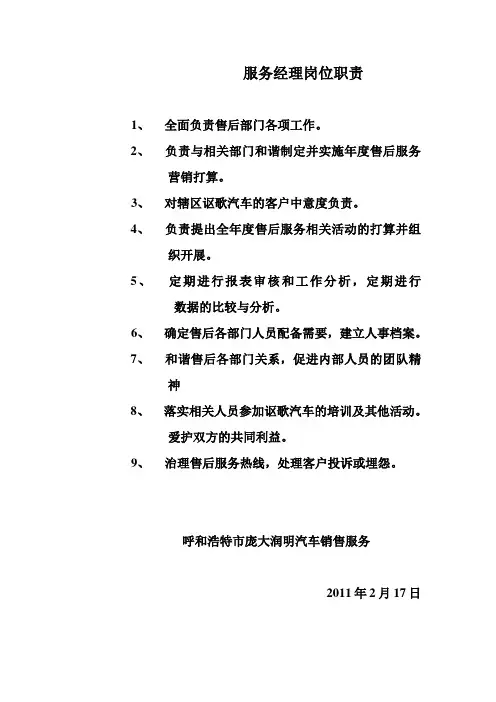 服务经理岗位职责

1、 全面负责售后部门各项工作。

2、 负责与相关部门和谐制定并实施年度售后服务营销打算。

3、 对辖区讴歌汽车的客户中意度负责。

4、 负责提出全年度售后服务相关活动的打算并组织开展。

5、 定期进行报表审核和工作分析，定期进行数据的比较与分析。

6、 确定售后各部门人员配备需要，建立人事档案。

7、 和谐售后各部门关系，促进内部人员的团队精神

8、 落实相关人员参加讴歌汽车的培训及其他活动。爱护双方的共同利益。

9、 治理售后服务热线，处理客户投诉或埋怨。

呼和浩特市庞大润明汽车销售服务

2011 年 2 月 17 日